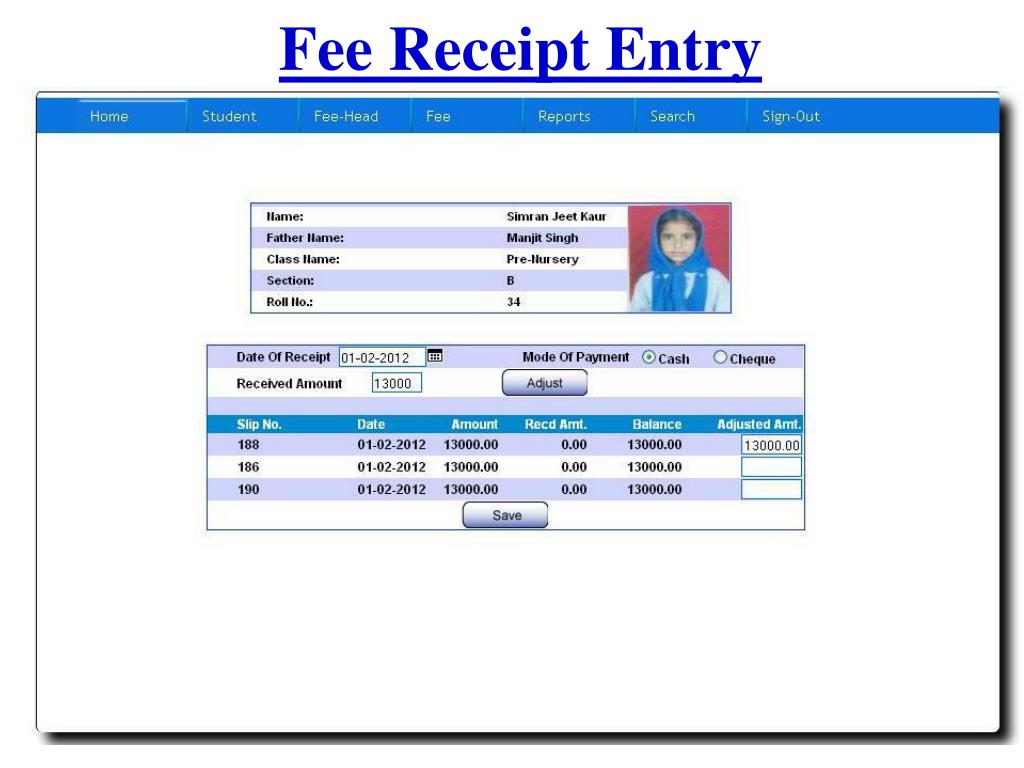 Fee Receipt Entry

Home Student Fee-Head Fee Reports Search Sign-Out

| Name: | Simran Jeet Kaur |
|---|---|
| Father Name: | Manjit Singh |
| Class Name: | Pre-Nursery |
| Section: | B |
| Roll No.: | 34 |

Date Of Receipt 01-02-2012 Mode Of Payment Cash Cheque

Received Amount 13000 Adjust

| Slip No. | Date | Amount | Recd Amt. | Balance | Adjusted Amt. |
|---|---|---|---|---|---|
| 188 | 01-02-2012 | 13000.00 | 0.00 | 13000.00 | 13000.00 |
| 186 | 01-02-2012 | 13000.00 | 0.00 | 13000.00 | |
| 190 | 01-02-2012 | 13000.00 | 0.00 | 13000.00 | |

Save